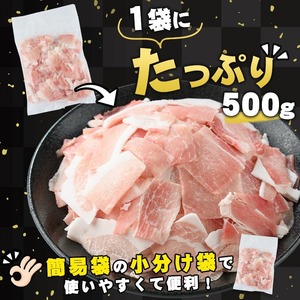 1袋に
たっぷり
500g

簡易袋の小分け袋で
使いやすくて便利！